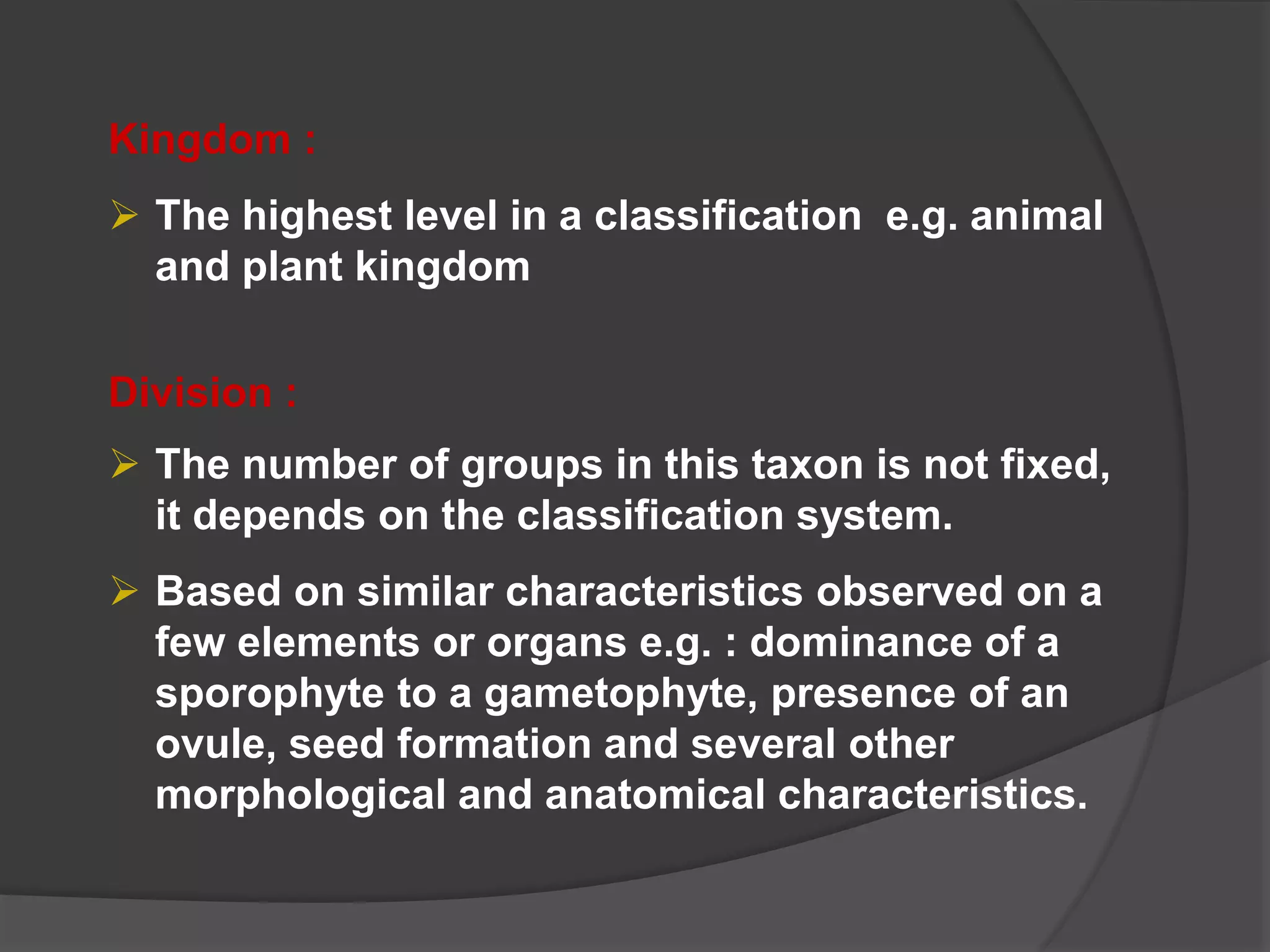 Kingdom :

➢ The highest level in a classification e.g. animal and plant kingdom

Division :

➢ The number of groups in this taxon is not fixed, it depends on the classification system.

➢ Based on similar characteristics observed on a few elements or organs e.g. : dominance of a sporophyte to a gametophyte, presence of an ovule, seed formation and several other morphological and anatomical characteristics.